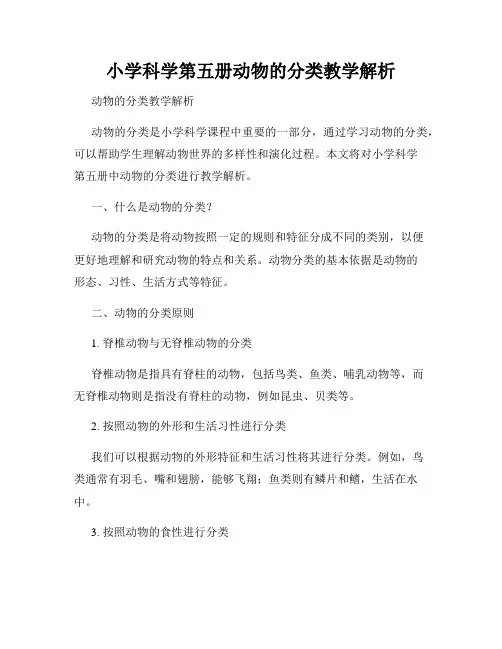 小学科学第五册动物的分类教学解析

动物的分类教学解析

动物的分类是小学科学课程中重要的一部分，通过学习动物的分类，可以帮助学生理解动物世界的多样性和演化过程。本文将对小学科学第五册中动物的分类进行教学解析。

一、什么是动物的分类？

动物的分类是将动物按照一定的规则和特征分成不同的类别，以便更好地理解和研究动物的特点和关系。动物分类的基本依据是动物的形态、习性、生活方式等特征。

二、动物的分类原则

1. 脊椎动物与无脊椎动物的分类

脊椎动物是指具有脊柱的动物，包括鸟类、鱼类、哺乳动物等，而无脊椎动物则是指没有脊柱的动物，例如昆虫、贝类等。

2. 按照动物的外形和生活习性进行分类

我们可以根据动物的外形特征和生活习性将其进行分类。例如，鸟类通常有羽毛、嘴和翅膀，能够飞翔；鱼类则有鳞片和鳍，生活在水中。

3. 按照动物的食性进行分类